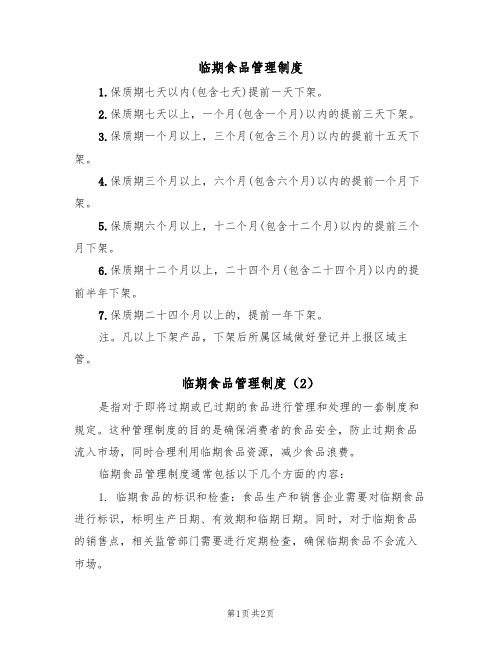 临期食品管理制度

1.保质期七天以内(包含七天)提前一天下架。

2.保质期七天以上，一个月(包含一个月)以内的提前三天下架。

3.保质期一个月以上，三个月(包含三个月)以内的提前十五天下架。

4.保质期三个月以上，六个月(包含六个月)以内的提前一个月下架。

5.保质期六个月以上，十二个月(包含十二个月)以内的提前三个月下架。

6.保质期十二个月以上，二十四个月(包含二十四个月)以内的提前半年下架。

7.保质期二十四个月以上的，提前一年下架。

注。凡以上下架产品，下架后所属区域做好登记并上报区域主管。

临期食品管理制度（2）

是指对于即将过期或已过期的食品进行管理和处理的一套制度和规定。这种管理制度的目的是确保消费者的食品安全，防止过期食品流入市场，同时合理利用临期食品资源，减少食品浪费。

临期食品管理制度通常包括以下几个方面的内容：

1. 临期食品的标识和检查：食品生产和销售企业需要对临期食品进行标识，标明生产日期、有效期和临期日期。同时，对于临期食品的销售点，相关监管部门需要进行定期检查，确保临期食品不会流入市场。

第1页 共2页